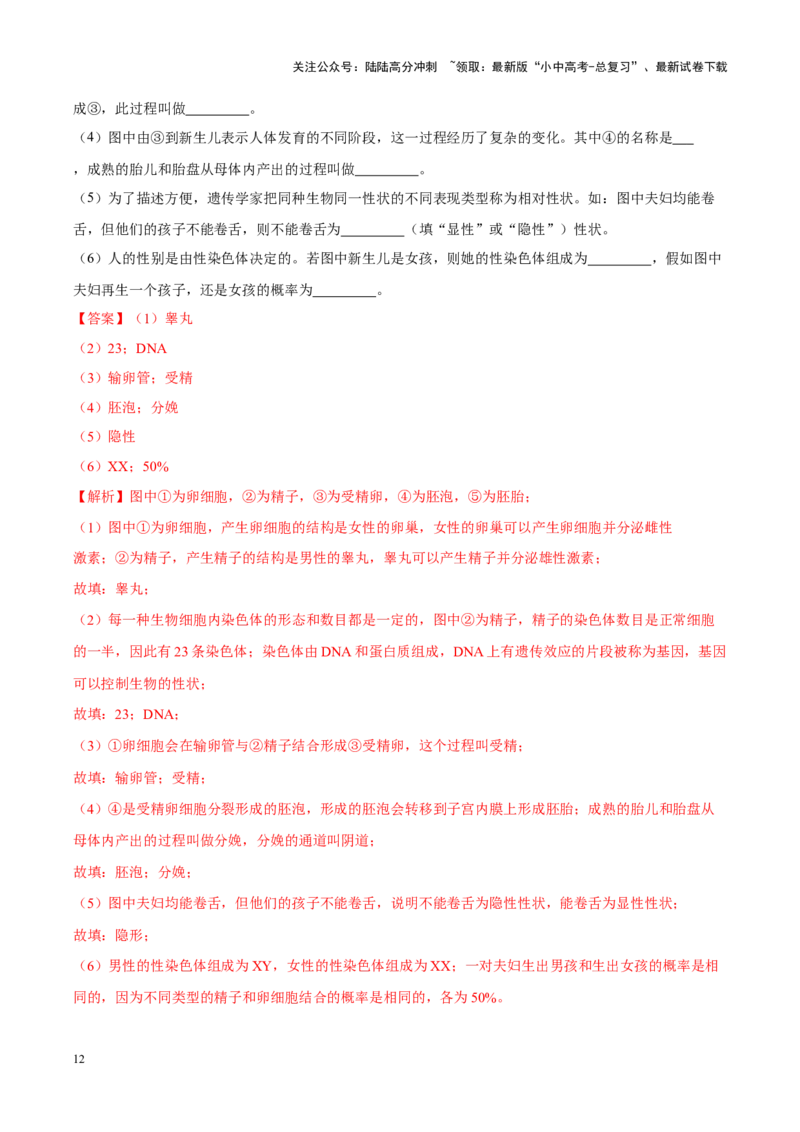 关注公众号：陆陆高分冲刺 ~领取：最新版“小中高考-总复习”、最新试卷下载

成③，此过程叫做____。

（4）图中由③到新生儿表示人体发育的不同阶段，这一过程经历了复杂的变化。其中④的名称是____，成熟的胎儿和胎盘从母体内产出的过程叫做____。

（5）为了描述方便，遗传学家把同种生物同一性状的不同表现类型称为相对性状。如：图中夫妇均能卷舌，但他们的孩子不能卷舌，则不能卷舌为____（填“显性”或“隐性”）性状。

（6）人的性别是由性染色体决定的。若图中新生儿是女孩，则她的性染色体组成为____，假如图中夫妇再生一个孩子，还是女孩的概率为____。

【答案】（1）睾丸

（2）23；DNA

（3）输卵管；受精

（4）胚泡；分娩

（5）隐性

（6）XX；50%

【解析】图中①为卵细胞，②为精子，③为受精卵，④为胚泡，⑤为胚胎；

（1）图中①为卵细胞，产生卵细胞的结构是女性的卵巢，女性的卵巢可以产生卵细胞并分泌雌性激素；②为精子，产生精子的结构是男性的睾丸，睾丸可以产生精子并分泌雄性激素；

故填：睾丸；

（2）每一种生物细胞内染色体的形态和数目都是一定的，图中②为精子，精子的染色体数目是正常细胞的一半，因此有23条染色体；染色体由DNA和蛋白质组成，DNA上有遗传效应的片段被称为基因，基因可以控制生物的性状；

故填：23；DNA；

（3）①卵细胞会在输卵管与②精子结合形成③受精卵，这个过程叫受精；

故填：输卵管；受精；

（4）④是受精卵细胞分裂形成的胚泡，形成的胚泡会转移到子宫内膜上形成胚胎；成熟的胎儿和胎盘从母体内产出的过程叫做分娩，分娩的通道叫阴道；

故填：胚泡；分娩；

（5）图中夫妇均能卷舌，但他们的孩子不能卷舌，说明不能卷舌为隐性性状，能卷舌为显性性状；

故填：隐形；

（6）男性的性染色体组成为XY，女性的性染色体组成为XX；一对夫妇生出男孩和生出女孩的概率是相同的，因为不同类型的精子和卵细胞结合的概率是相同的，各为50%。

12